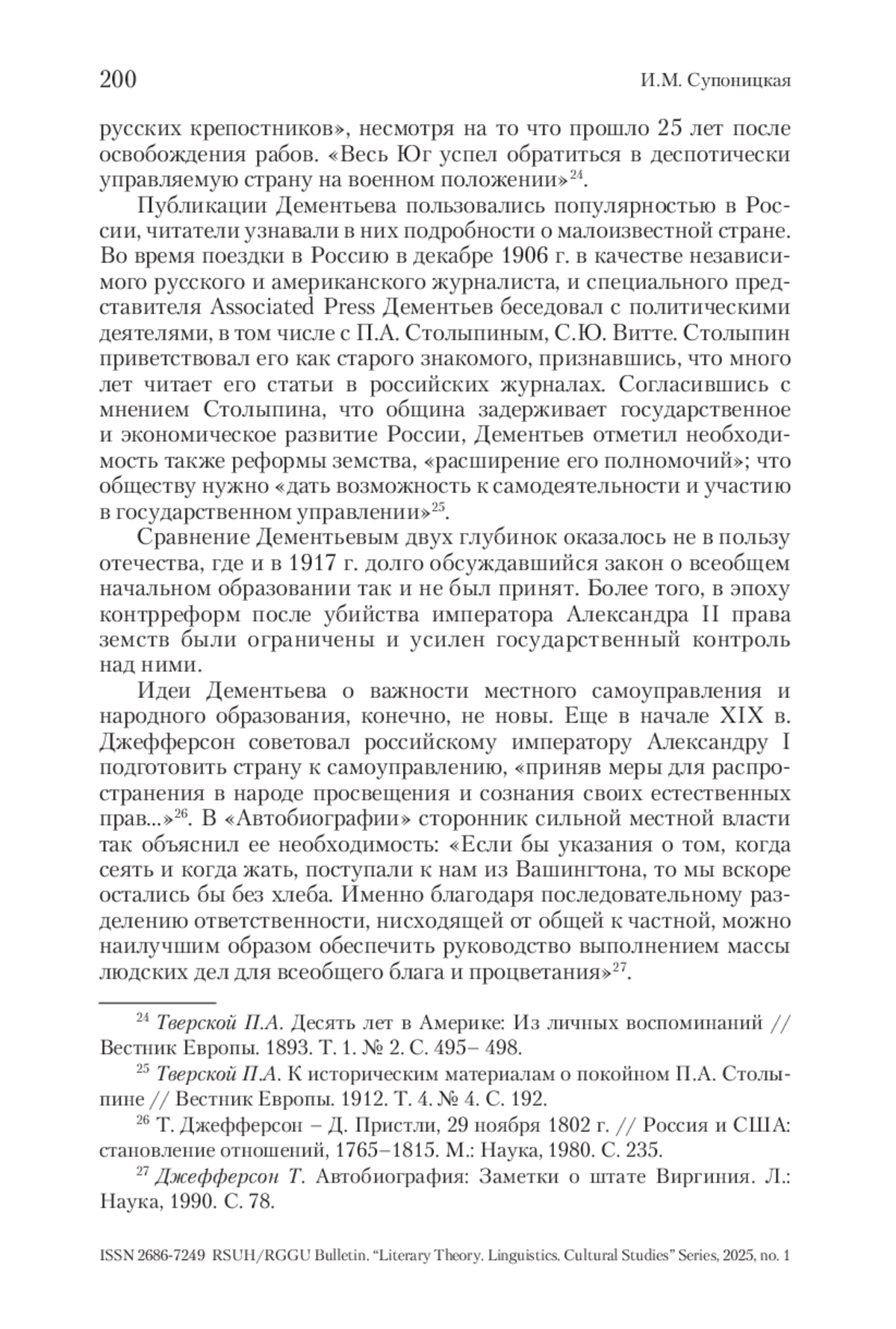 200 И.М. Супоницкая

русских крепостников», несмотря на то что прошло 25 лет после освобождения рабов. «Весь Юг успел обратиться в деспотически управляемую страну на военном положении»$^{24}$.

Публикации Дементьева пользовались популярностью в России, читатели узнавали в них подробности о малоизвестной стране. Во время поездки в Россию в декабре 1906 г. в качестве независимого русского и американского журналиста, и специального представителя Associated Press Дементьев беседовал с политическими деятелями, в том числе с П.А. Столыпиным, С.Ю. Витте. Столыпин приветствовал его как старого знакомого, признавшись, что много лет читает его статьи в российских журналах. Согласившись с мнением Столыпина, что община задерживает государственное и экономическое развитие России, Дементьев отметил необходимость также реформы земства, «расширение его полномочий»; что обществу нужно «дать возможность к самодеятельности и участию в государственном управлении»$^{25}$.

Сравнение Дементьевым двух глубинок оказалось не в пользу отечества, где и в 1917 г. долго обсуждавшийся закон о всеобщем начальном образовании так и не был принят. Более того, в эпоху контрреформ после убийства императора Александра II права земств были ограничены и усилен государственный контроль над ними.

Идеи Дементьева о важности местного самоуправления и народного образования, конечно, не новы. Еще в начале XIX в. Джефферсон советовал российскому императору Александру I подготовить страну к самоуправлению, «приняв меры для распространения в народе просвещения и сознания своих естественных прав...»$^{26}$. В «Автобиографии» сторонник сильной местной власти так объяснил ее необходимость: «Если бы указания о том, когда сеять и когда жать, поступали к нам из Вашингтона, то мы вскоре остались бы без хлеба. Именно благодаря последовательному разделению ответственности, нисходящей от общей к частной, можно наилучшим образом обеспечить руководство выполнением массы людских дел для всеобщего блага и процветания»$^{27}$.

$^{24}$ Тверской П.А. Десять лет в Америке: Из личных воспоминаний // Вестник Европы. 1893. Т. 1. № 2. С. 495– 498.

$^{25}$ Тверской П.А. К историческим материалам о покойном П.А. Столыпине // Вестник Европы. 1912. Т. 4. № 4. С. 192.

$^{26}$ Т. Джефферсон – Д. Пристли, 29 ноября 1802 г. // Россия и США: становление отношений, 1765–1815. М.: Наука, 1980. С. 235.

$^{27}$ Джефферсон Т. Автобиография: Заметки о штате Виргиния. Л.: Наука, 1990. С. 78.

ISSN 2686-7249 RSUH/RGGU Bulletin. “Literary Theory. Linguistics. Cultural Studies” Series, 2025, no. 1